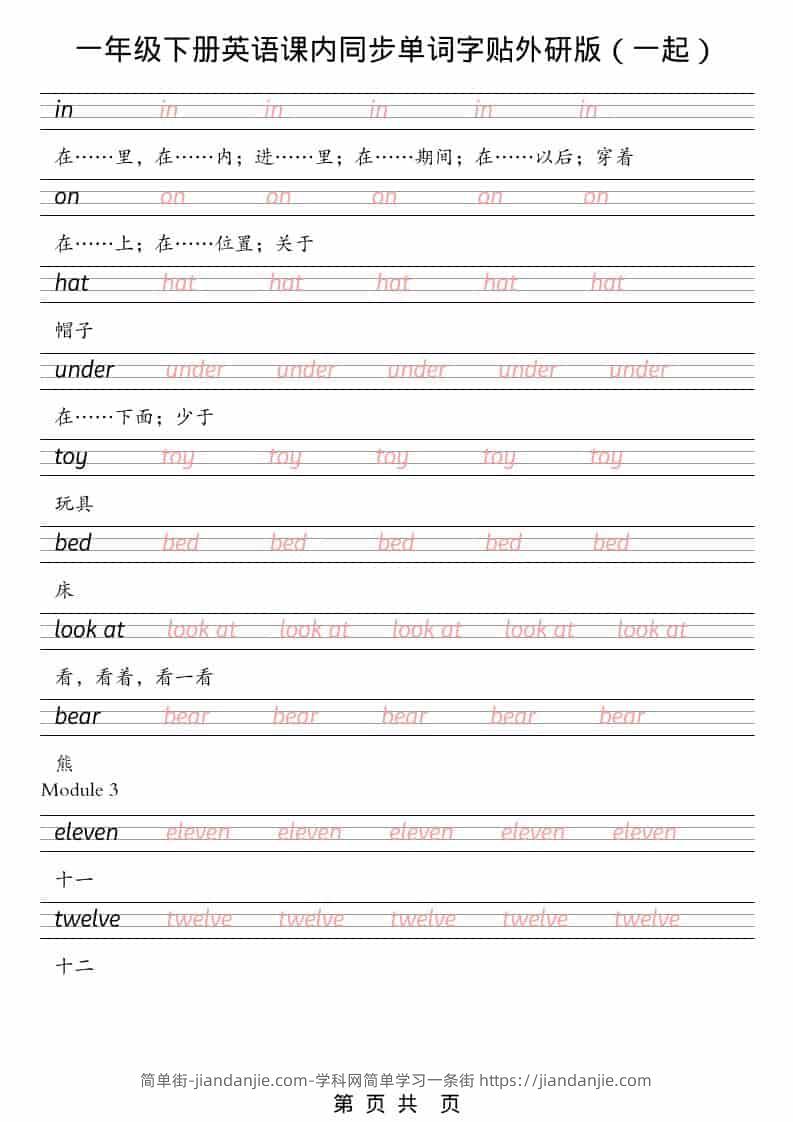 一年级下册英语课内同步单词字贴外研版（一起）

in in in in in in

在……里，在……内；进……里；在……期间；在……以后；穿着

on on on on on on

在……上；在……位置；关于

hat hat hat hat hat hat

帽子

under under under under under under

在……下面；少于

toy toy toy toy toy toy

玩具

bed bed bed bed bed bed

床

look at look at look at look at look at look at

看，看着，看一看

bear bear bear bear bear bear

熊

Module 3

eleven eleven eleven eleven eleven eleven

十一

twelve twelve twelve twelve twelve twelve

十二

简单街-jiandanjie.com-学科网简单学习一条街 https://jiandanjie.com

第 页 共 页